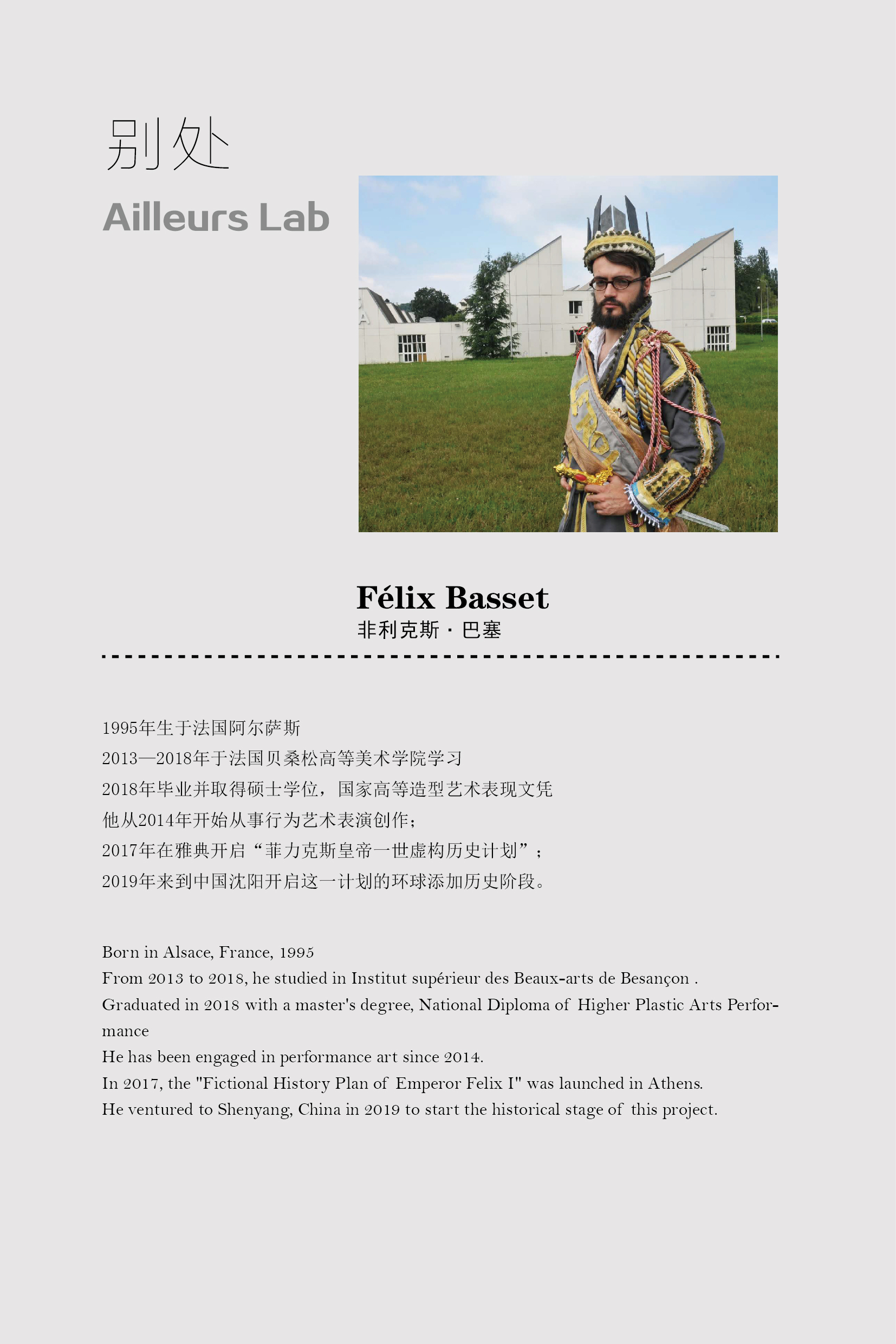 别处
Ailleurs Lab

Félix Basset
非利克斯 · 巴塞

1995年生于法国阿尔萨斯
2013—2018年于法国贝桑松高等美术学院学习
2018年毕业并取得硕士学位，国家高等造型艺术表现文凭
他从2014年开始从事行为艺术表演创作；
2017年在雅典开启“菲力克斯皇帝一世虚构历史计划”；
2019年来到中国沈阳开启这一计划的环球添加历史阶段。

Born in Alsace, France, 1995
From 2013 to 2018, he studied in Institut supérieur des Beaux-arts de Besançon .
Graduated in 2018 with a master's degree, National Diploma of Higher Plastic Arts Performance
He has been engaged in performance art since 2014.
In 2017, the "Fictional History Plan of Emperor Felix I" was launched in Athens.
He ventured to Shenyang, China in 2019 to start the historical stage of this project.